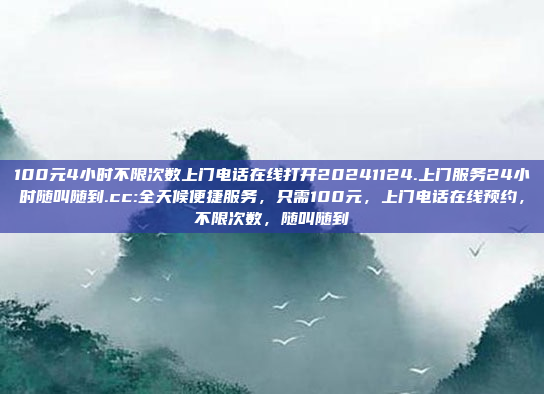 100元4小时不限次数上门电话在线打开20241124.上门服务24小时随叫随到.cc:全天候便捷服务，只需100元，上门电话在线预约，不限次数，随叫随到